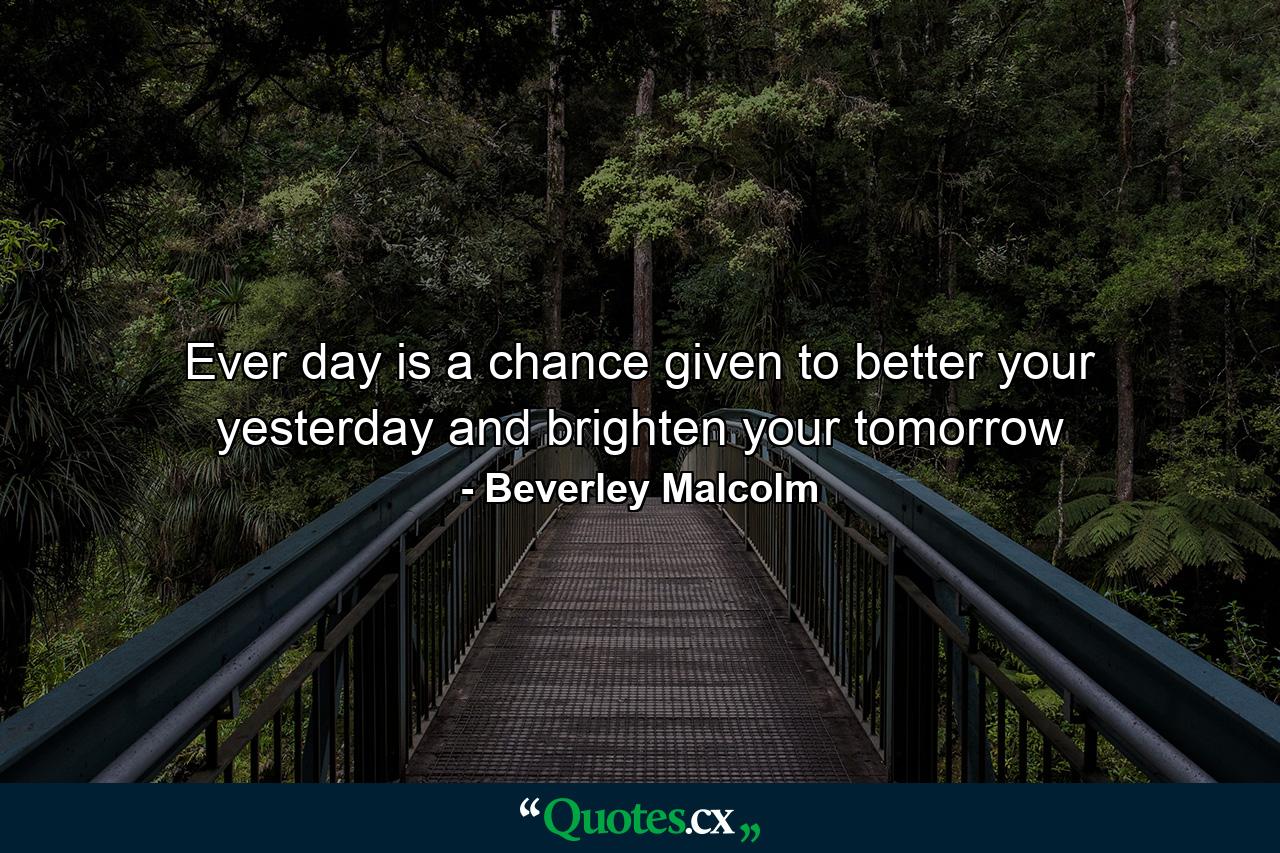 Ever day is a chance given to better your yesterday and brighten your tomorrow
- Beverley Malcolm

“Quotes.cx„